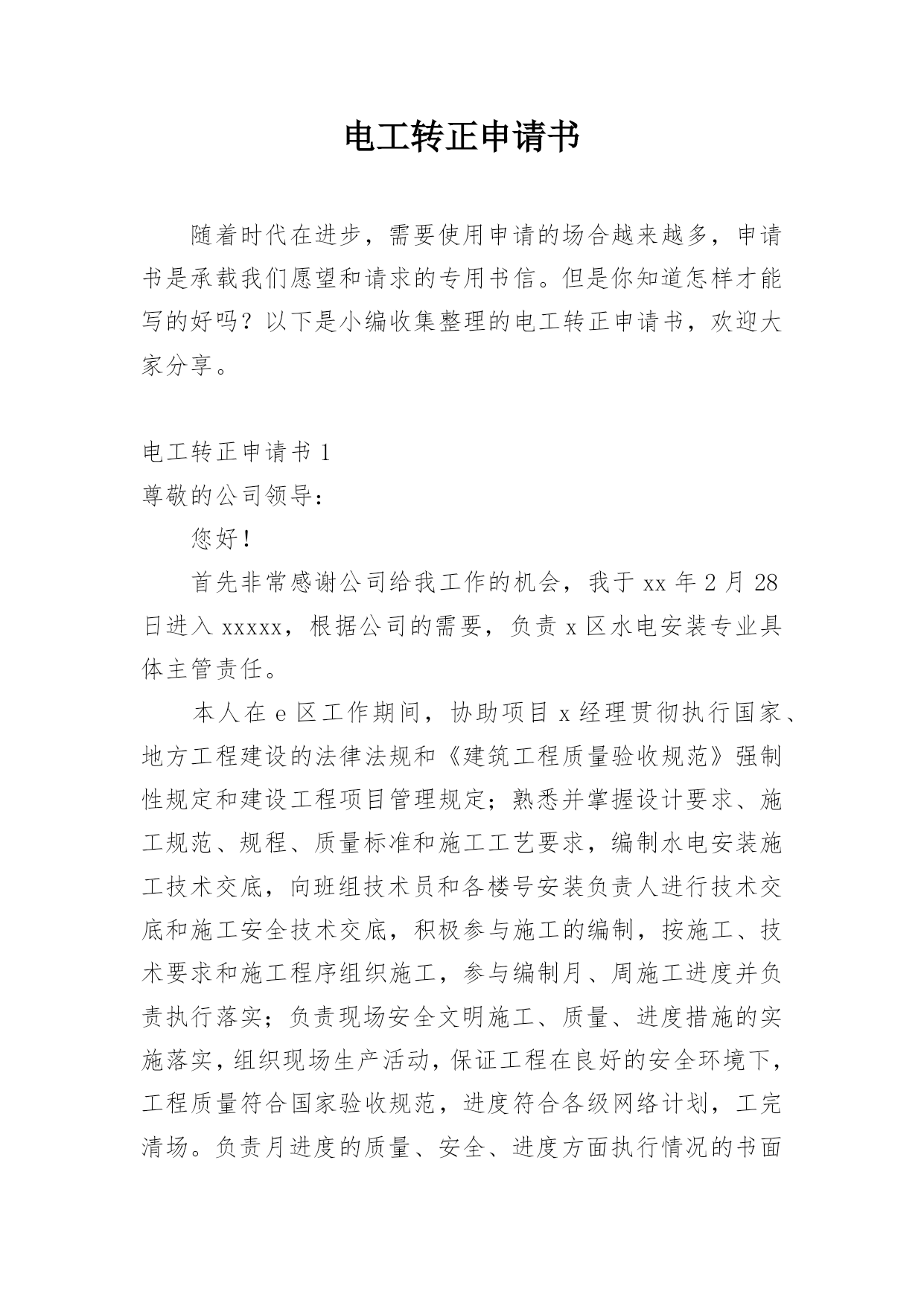 电工转正申请书

随着时代在进步，需要使用申请的场合越来越多，申请书是承载我们愿望和请求的专用书信。但是你知道怎样才能写的好吗？以下是小编收集整理的电工转正申请书，欢迎大家分享。

电工转正申请书 1

尊敬的公司领导：

您好！

首先非常感谢公司给我工作的机会，我于 xx 年 2 月 28 日进入 xxxxx，根据公司的需要，负责 x 区水电安装专业具体主管责任。

本人在 e 区工作期间，协助项目 x 经理贯彻执行国家、地方工程建设的法律法规和《建筑工程质量验收规范》强制性规定和建设工程项目管理规定；熟悉并掌握设计要求、施工规范、规程、质量标准和施工工艺要求，编制水电安装施工技术交底，向班组技术员和各楼号安装负责人进行技术交底和施工安全技术交底，积极参与施工的编制，按施工、技术要求和施工程序组织施工，参与编制月、周施工进度并负责执行落实；负责现场安全文明施工、质量、进度措施的实施落实，组织现场生产活动，保证工程在良好的安全环境下，工程质量符合国家验收规范，进度符合各级网络计划，工完清场。负责月进度的质量、安全、进度方面执行情况的书面